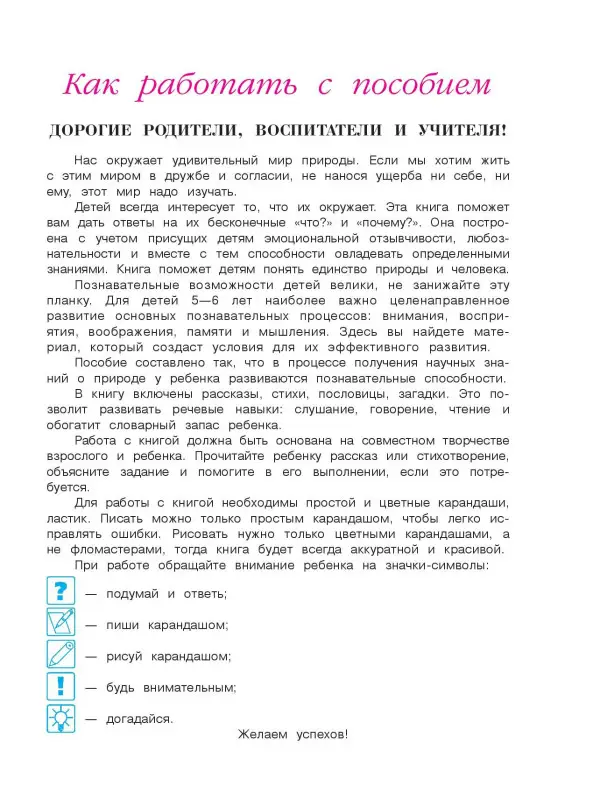 Как работать с пособием

ДОРОГИЕ РОДИТЕЛИ, ВОСПИТАТЕЛИ И УЧИТЕЛЯ!

Нас окружает удивительный мир природы. Если мы хотим жить с этим миром в дружбе и согласии, не нанося ущерба ни себе, ни ему, этот мир надо изучать.

Детей всегда интересует то, что их окружает. Эта книга поможет вам дать ответы на их бесконечные «что?» и «почему?». Она построена с учетом присущих детям эмоциональной отзывчивости, любознательности и вместе с тем способности овладевать определенными знаниями. Книга поможет детям понять единство природы и человека.

Познавательные возможности детей велики, не занижайте эту планку. Для детей 5—6 лет наиболее важно целенаправленное развитие основных познавательных процессов: внимания, восприятия, воображения, памяти и мышления. Здесь вы найдете материал, который создаст условия для их эффективного развития.

Пособие составлено так, что в процессе получения научных знаний о природе у ребенка развиваются познавательные способности.

В книгу включены рассказы, стихи, пословицы, загадки. Это позволит развивать речевые навыки: слушание, говорение, чтение и обогатит словарный запас ребенка.

Работа с книгой должна быть основана на совместном творчестве взрослого и ребенка. Прочитайте ребенку рассказ или стихотворение, объясните задание и помогите в его выполнении, если это потребуется.

Для работы с книгой необходимы простой и цветные карандаши, ластик. Писать можно только простым карандашом, чтобы легко исправлять ошибки. Рисовать нужно только цветными карандашами, а не фломастерами, тогда книга будет всегда аккуратной и красивой.

При работе обращайте внимание ребенка на значки-символы:

? — подумай и ответь;

— пиши карандашом;

— рисуй карандашом;

! — будь внимательным;

— догадайся.

Желаем успехов!